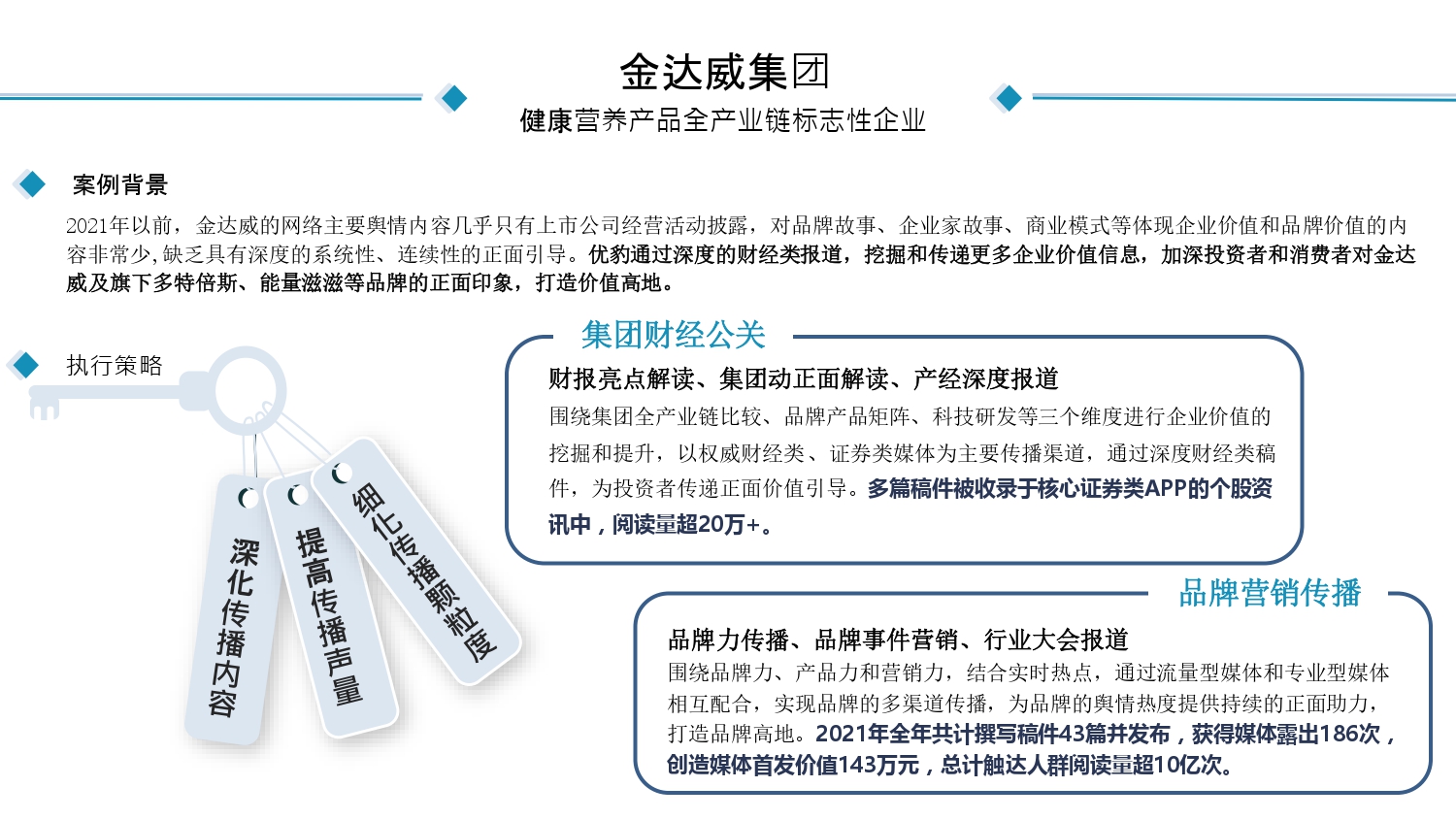 金达威集团
健康营养产品全产业链标志性企业

案例背景

2021年以前，金达威的网络主要舆情内容几乎只有上市公司经营活动披露，对品牌故事、企业家故事、商业模式等体现企业价值和品牌价值的内容非常少，缺乏具有深度的系统性、连续性的正面引导。优豹通过深度的财经类报道，挖掘和传递更多企业价值信息，加深投资者和消费者对金达威及旗下多特倍斯、能量滋滋等品牌的正面印象，打造价值高地。

执行策略

深化传播内容

提高传播声量

细化传播颗粒度

集团财经公关

财报亮点解读、集团动正面解读、产经深度报道

围绕集团全产业链比较、品牌产品矩阵、科技研发等三个维度进行企业价值的挖掘和提升，以权威财经类、证券类媒体为主要传播渠道，通过深度财经类稿件，为投资者传递正面价值引导。多篇稿件被收录于核心证券类APP的个股资讯中，阅读量超20万+。

品牌营销传播

品牌力传播、品牌事件营销、行业大会报道

围绕品牌力、产品力和营销力，结合实时热点，通过流量型媒体和专业型媒体相互配合，实现品牌的多渠道传播，为品牌的舆情热度提供持续的正面助力，打造品牌高地。2021年全年共计撰写稿件43篇并发布，获得媒体露出186次，创造媒体首发价值143万元，总计触达人群阅读量超10亿次。